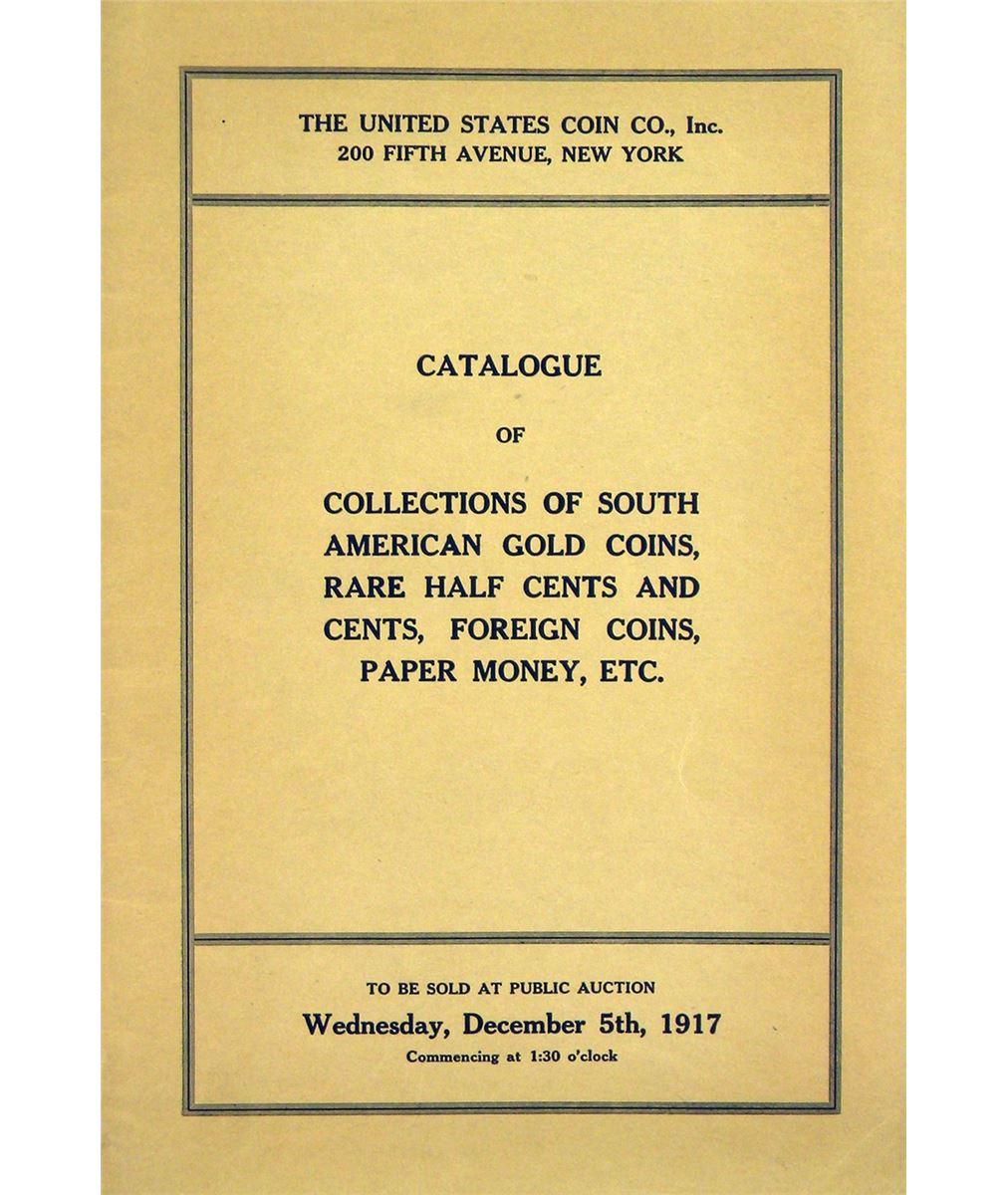 THE UNITED STATES COIN CO., Inc.
200 FIFTH AVENUE, NEW YORK

CATALOGUE

OF

COLLECTIONS OF SOUTH AMERICAN GOLD COINS, RARE HALF CENTS AND CENTS, FOREIGN COINS, PAPER MONEY, ETC.

TO BE SOLD AT PUBLIC AUCTION
Wednesday, December 5th, 1917
Commencing at 1:30 o'clock